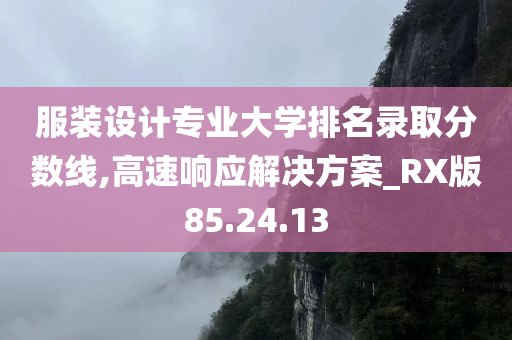 服装设计专业大学排名录取分数线,高速响应解决方案_RX版85.24.13